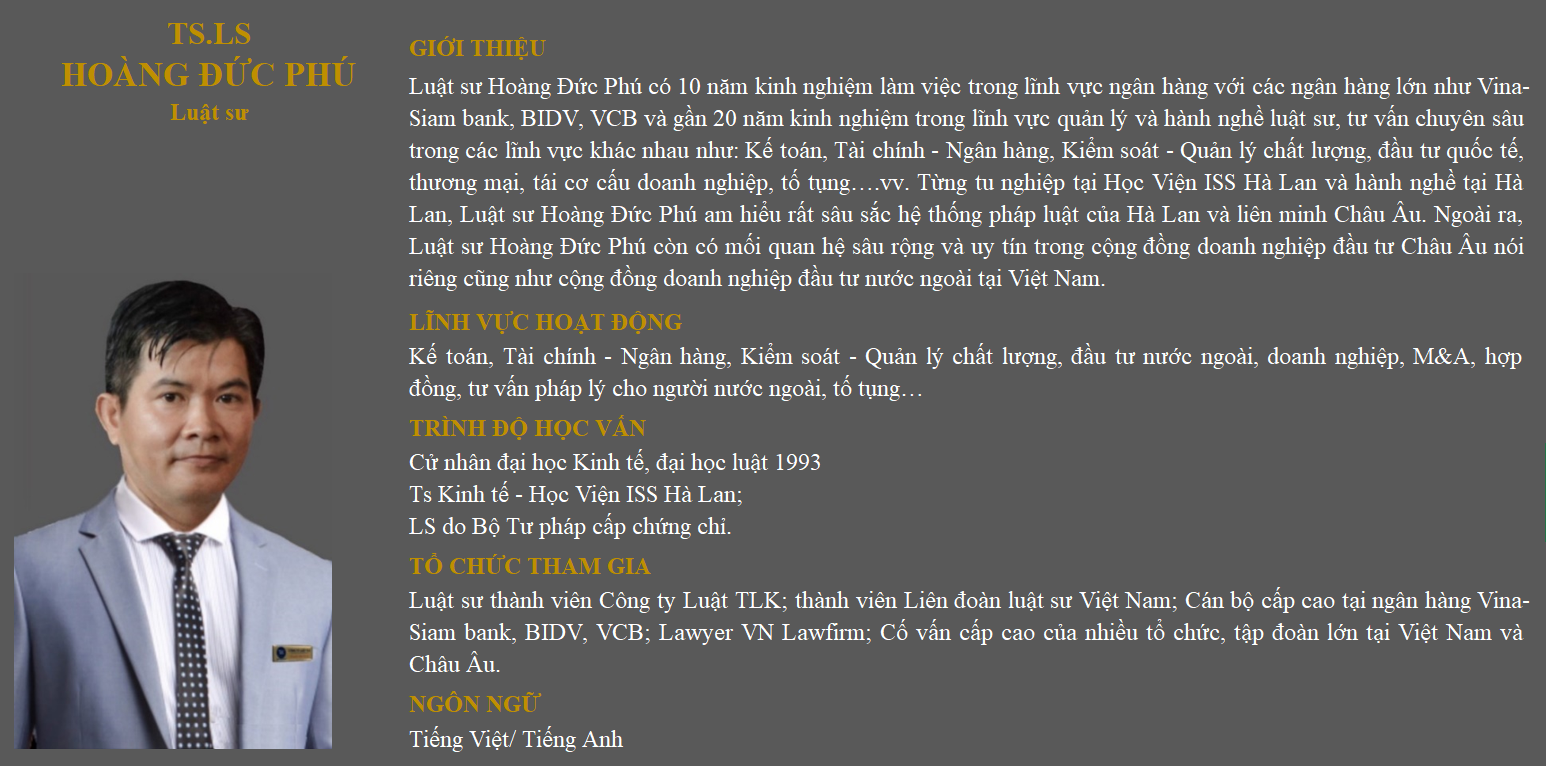 TS.LS
HOÀNG ĐỨC PHÚ
Luật sư

GIỚI THIỆU

Luật sư Hoàng Đức Phú có 10 năm kinh nghiệm làm việc trong lĩnh vực ngân hàng với các ngân hàng lớn như Vina-Siam bank, BIDV, VCB và gần 20 năm kinh nghiệm trong lĩnh vực quản lý và hành nghề luật sư, tư vấn chuyên sâu trong các lĩnh vực khác nhau như: Kế toán, Tài chính - Ngân hàng, Kiểm soát - Quản lý chất lượng, đầu tư quốc tế, thương mại, tái cơ cấu doanh nghiệp, tố tụng….vv. Từng tu nghiệp tại Học Viện ISS Hà Lan và hành nghề tại Hà Lan, Luật sư Hoàng Đức Phú am hiểu rất sâu sắc hệ thống pháp luật của Hà Lan và liên minh Châu Âu. Ngoài ra, Luật sư Hoàng Đức Phú còn có mối quan hệ sâu rộng và uy tín trong cộng đồng doanh nghiệp đầu tư Châu Âu nói riêng cũng như cộng đồng doanh nghiệp đầu tư nước ngoài tại Việt Nam.

LĨNH VỰC HOẠT ĐỘNG

Kế toán, Tài chính - Ngân hàng, Kiểm soát - Quản lý chất lượng, đầu tư nước ngoài, doanh nghiệp, M&A, hợp đồng, tư vấn pháp lý cho người nước ngoài, tố tụng…

TRÌNH ĐỘ HỌC VẤN

Cử nhân đại học Kinh tế, đại học luật 1993
Ts Kinh tế - Học Viện ISS Hà Lan;
LS do Bộ Tư pháp cấp chứng chỉ.

TỔ CHỨC THAM GIA

Luật sư thành viên Công ty Luật TLK; thành viên Liên đoàn luật sư Việt Nam; Cán bộ cấp cao tại ngân hàng Vina-Siam bank, BIDV, VCB; Lawyer VN Lawfirm; Cố vấn cấp cao của nhiều tổ chức, tập đoàn lớn tại Việt Nam và Châu Âu.

NGÔN NGỮ

Tiếng Việt/ Tiếng Anh